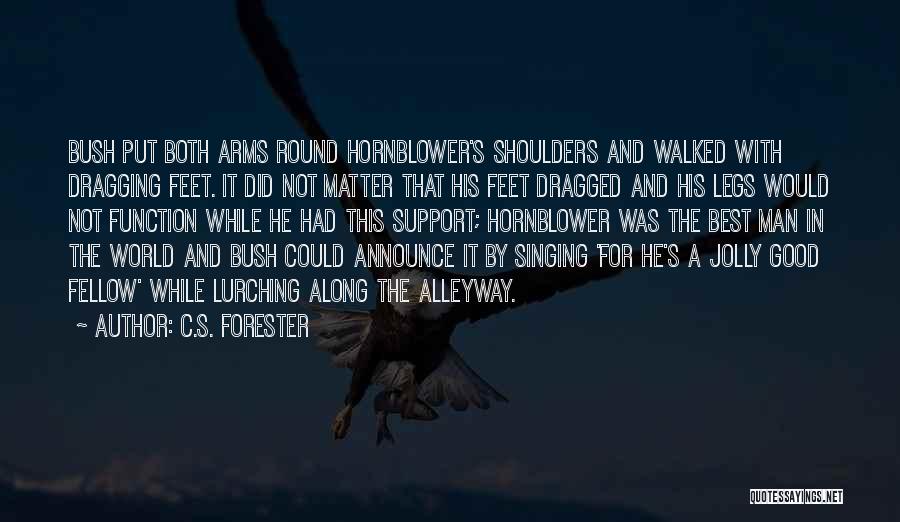 BUSH PUT BOTH ARMS ROUND HORNBLOWER'S SHOULDERS AND WALKED WITH DRAGGING FEET. IT DID NOT MATTER THAT HIS FEET DRAGGED AND HIS LEGS WOULD NOT FUNCTION WHILE HE HAD THIS SUPPORT; HORNBLOWER WAS THE BEST MAN IN THE WORLD AND BUSH COULD ANNOUNCE IT BY SINGING 'FOR HE'S A JOLLY GOOD FELLOW' WHILE LURCHING ALONG THE ALLEYWAY.

~ AUTHOR: C.S. FORESTER

QUOTESSAYINGS.NET